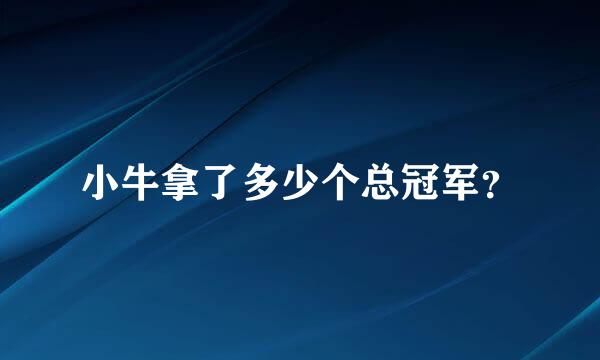 小牛拿了多少个总冠军?